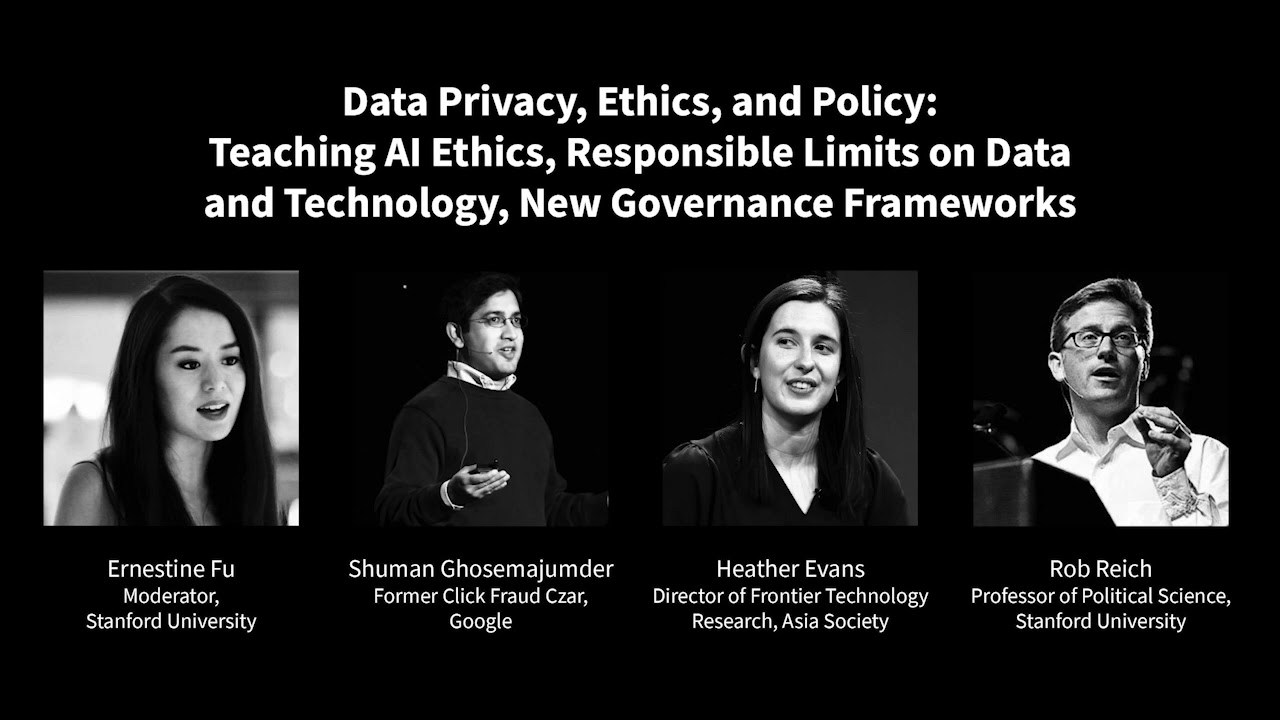 Data Privacy, Ethics, and Policy:
Teaching AI Ethics, Responsible Limits on Data and Technology, New Governance Frameworks

Ernestine Fu
Moderator,
Stanford University

Shuman Ghosemajumder
Former Click Fraud Czar,
Google

Heather Evans
Director of Frontier Technology
Research, Asia Society

Rob Reich
Professor of Political Science,
Stanford University